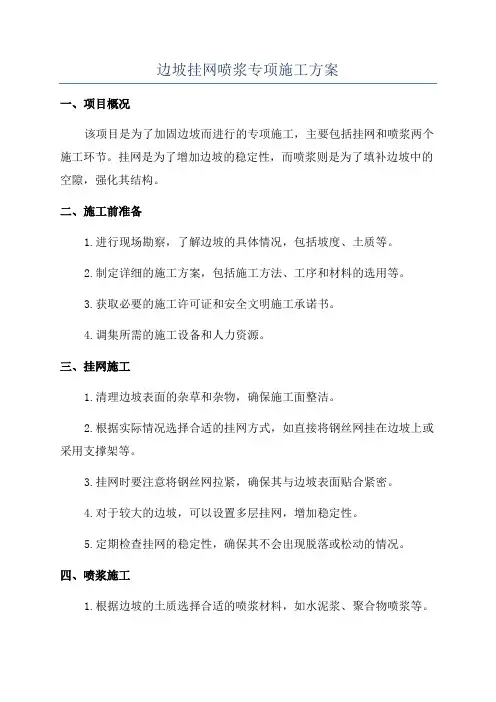 边坡挂网喷浆专项施工方案

一、项目概况

该项目是为了加固边坡而进行的专项施工，主要包括挂网和喷浆两个施工环节。挂网是为了增加边坡的稳定性，而喷浆则是为了填补边坡中的空隙，强化其结构。

二、施工前准备

1. 进行现场勘察，了解边坡的具体情况，包括坡度、土质等。

2. 制定详细的施工方案，包括施工方法、工序和材料的选用等。

3. 获取必要的施工许可证和安全文明施工承诺书。

4. 调集所需的施工设备和人力资源。

三、挂网施工

1. 清理边坡表面的杂草和杂物，确保施工面整洁。

2. 根据实际情况选择合适的挂网方式，如直接将钢丝网挂在边坡上或采用支撑架等。

3. 挂网时要注意将钢丝网拉紧，确保其与边坡表面贴合紧密。

4. 对于较大的边坡，可以设置多层挂网，增加稳定性。

5. 定期检查挂网的稳定性，确保其不会出现脱落或松动的情况。

四、喷浆施工

1. 根据边坡的土质选择合适的喷浆材料，如水泥浆、聚合物喷浆等。